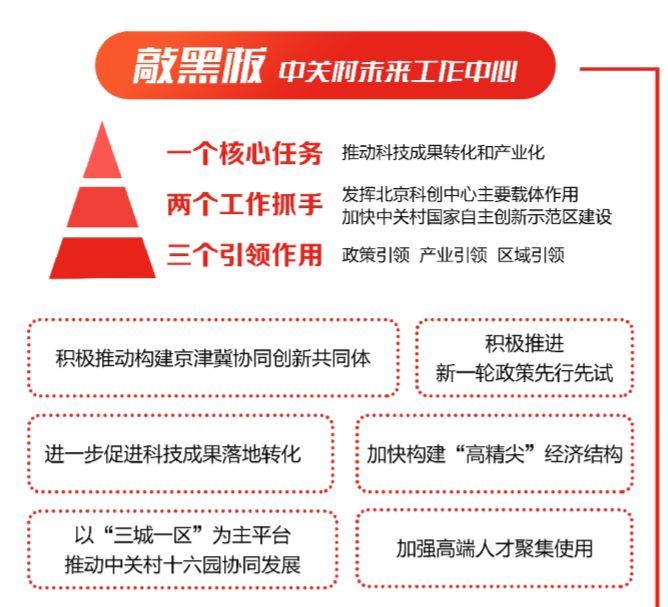 敲黑板 中关村未来工作中心

一个核心任务 推动科技成果转化和产业化

两个工作抓手 发挥北京科创中心主要载体作用
加快中关村国家自主创新示范区建设

三个引领作用 政策引领 产业引领 区域引领

积极推动构建京津冀协同创新共同体

积极推进
新一轮政策先行先试

进一步促进科技成果落地转化

加快构建“高精尖”经济结构

以“三城一区”为主平台
推动中关村十六园协同发展

加强高端人才聚集使用